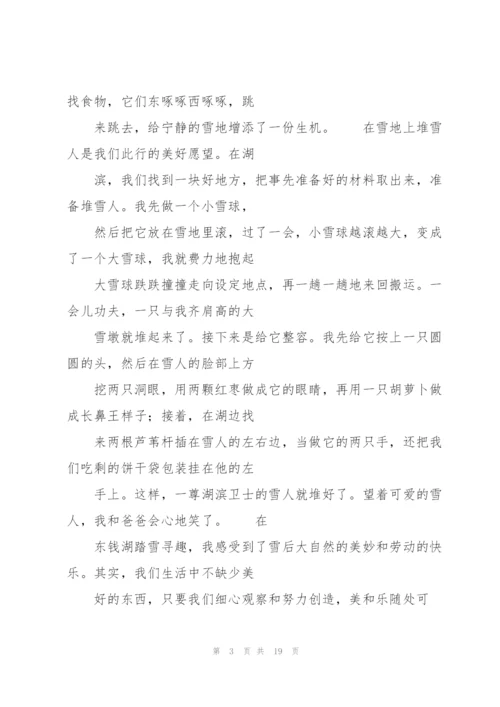 找食物，它们东啄啄西啄啄，跳

来跳去，给宁静的雪地增添了一份生机。　　在雪地上堆雪人是我们此行的美好愿望。在湖

滨，我们找到一块好地方，把事先准备好的材料取出来，准备堆雪人。我先做一个小雪球，

然后把它放在雪地里滚，过了一会，小雪球越滚越大，变成了一个大雪球，我就费力地抱起

大雪球跌跌撞撞走向设定地点，再一趟一趟地来回搬运。一会儿功夫，一只与我齐肩高的大

雪墩就堆起来了。接下来是给它整容。我先给它按上一只圆圆的头，然后在雪人的脸部上方

挖两只洞眼，用两颗红枣做成它的眼睛，再用一只胡萝卜做成长鼻王样子；接着，在湖边找

来两根芦苇杆插在雪人的左右边，当做它的两只手，还把我们吃剩的饼干袋包装挂在他的左

手上。这样，一尊湖滨卫士的雪人就堆好了。望着可爱的雪人，我和爸爸会心地笑了。　　在

东钱湖踏雪寻趣，我感受到了雪后大自然的美妙和劳动的快乐。其实，我们生活中不缺少美

好的东西，只要我们细心观察和努力创造，美和乐随处可

第 3 页 共 19 页